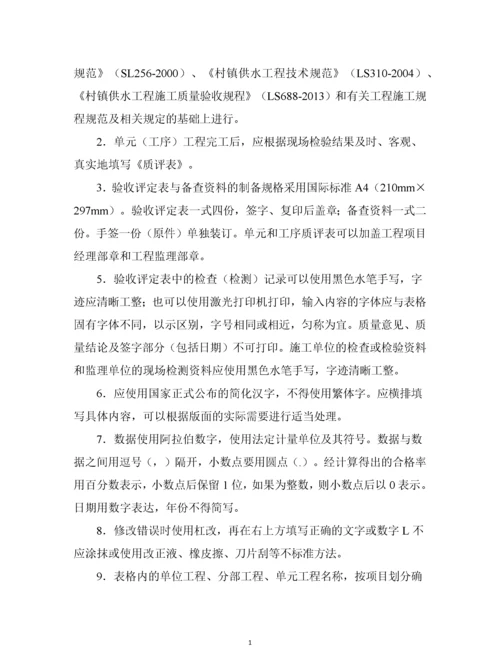 规范》（SL256-2000）、《村镇供水工程技术规范》（LS310-2004）、《村镇供水工程施工质量验收规程》（LS688-2013）和有关工程施工规程规范及相关规定的基础上进行。

2．单元（工序）工程完工后，应根据现场检验结果及时、客观、真实地填写《质评表》。

3．验收评定表与备查资料的制备规格采用国际标准 A4（210mm×297mm）。验收评定表一式四份，签字、复印后盖章；备查资料一式二份。手签一份（原件）单独装订。单元和工序质评表可以加盖工程项目经理部章和工程监理部章。

5．验收评定表中的检查（检测）记录可以使用黑色水笔手写，字迹应清晰工整；也可以使用激光打印机打印，输入内容的字体应与表格固有字体不同，以示区别，字号相同或相近，匀称为宜。质量意见、质量结论及签字部分（包括日期）不可打印。施工单位的检查或检验资料和监理单位的现场检测资料应使用黑色水笔手写，字迹清晰工整。

6．应使用国家正式公布的简化汉字，不得使用繁体字。应横排填写具体内容，可以根据版面的实际需要进行适当处理。

7．数据使用阿拉伯数字，使用法定计量单位及其符号。数据与数据之间用逗号（，）隔开，小数点要用圆点（.）。经计算得出的合格率用百分数表示，小数点后保留 1 位，如果为整数，则小数点后以 0 表示。日期用数字表达，年份不得简写。

8．修改错误时使用杠改，再在右上方填写正确的文字或数字 L 不应涂抹或使用改正液、橡皮擦、刀片刮等不标准方法。

9．表格内的单位工程、分部工程、单元工程名称，按项目划分确

1